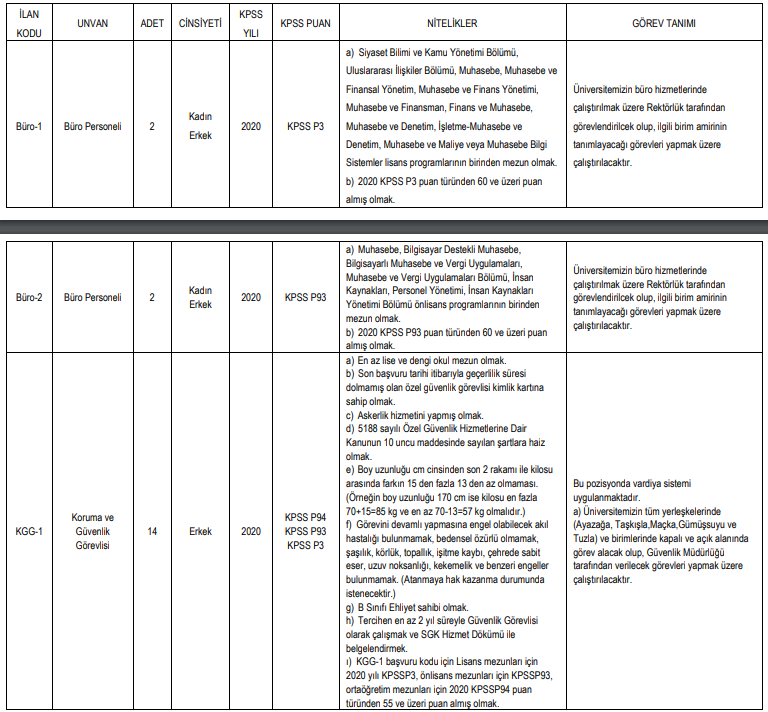 | İLAN KODU | UNVAN | ADET | CİNSİYETİ | KPSS YILI | KPSS PUAN | NİTELİKLER | GÖREV TANIMI |
|---|---|---|---|---|---|---|---|
| Büro-1 | Büro Personeli | 2 | Kadın Erkek | 2020 | KPSS P3 | a) Siyaset Bilimi ve Kamu Yönetimi Bölümü, Uluslararası İlişkiler Bölümü, Muhasebe, Muhasebe ve Finansal Yönetim, Muhasebe ve Finans Yönetimi, Muhasebe ve Finansman, Finans ve Muhasebe, Muhasebe ve Denetim, İşletme-Muhasebe ve Denetim, Muhasebe ve Maliye veya Muhasebe Bilgi Sistemler lisans programlarının birinden mezun olmak. b) 2020 KPSS P3 puan türünden 60 ve üzeri puan almış olmak. | Üniversitemizin büro hizmetlerinde çalıştırılmak üzere Rektörlük tarafından görevlendirilcek olup, ilgili birim amirinin tanımlayacağı görevleri yapmak üzere çalıştırılacaktır. |

| | | | | | | | |
|---|---|---|---|---|---|---|---|
| Büro-2 | Büro Personeli | 2 | Kadın Erkek | 2020 | KPSS P93 | a) Muhasebe, Bilgisayar Destekli Muhasebe, Bilgisayarlı Muhasebe ve Vergi Uygulamaları, Muhasebe ve Vergi Uygulamaları Bölümü, İnsan Kaynakları, Personel Yönetimi, İnsan Kaynakları Yönetimi Bölümü önlisans programlarının birinden mezun olmak. b) 2020 KPSS P93 puan türünden 60 ve üzeri puan almış olmak. | Üniversitemizin büro hizmetlerinde çalıştırılmak üzere Rektörlük tarafından görevlendirilcek olup, ilgili birim amirinin tanımlayacağı görevleri yapmak üzere çalıştırılacaktır. |
| KGG-1 | Koruma ve Güvenlik Görevlisi | 14 | Erkek | 2020 | KPSS P94 KPSS P93 KPSS P3 | a) En az lise ve dengi okul mezun olmak. b) Son başvuru tarihi itibarıyla geçerlilik süresi dolmamış olan özel güvenlik görevlisi kimlik kartına sahip olmak. c) Askerlik hizmetini yapmış olmak. d) 5188 sayılı Özel Güvenlik Hizmetlerine Dair Kanunun 10 uncu maddesinde sayılan şartlara haiz olmak. e) Boy uzunluğu cm cinsinden son 2 rakamı ile kilosu arasında farkın 15 den fazla 13 den az olmaması. (Örneğin boy uzunluğu 170 cm ise kilosu en fazla 70+15=85 kg ve en az 70-13=57 kg olmalıdır.) f) Görevini devamlı yapmasına engel olabilecek akıl hastalığı bulunmamak, bedensel özürlü olmamak, şaşılık, körlük, topallık, işitme kaybı, çehrede sabit eser, uzuv noksanlığı, kekemelik ve benzeri engeller bulunmamak. (Atanmaya hak kazanma durumunda istenecektir.) g) B Sınıfı Ehliyet sahibi olmak. h) Tercihen en az 2 yıl süreyle Güvenlik Görevlisi olarak çalışmak ve SGK Hizmet Dökümü ile belgelendirmek. ı) KGG-1 başvuru kodu için Lisans mezunları için 2020 yılı KPSSP3, önlisans mezunları için KPSSP93, ortaöğretim mezunları için 2020 KPSSP94 puan türünden 55 ve üzeri puan almış olmak. | Bu pozisyonda vardiya sistemi uygulanmaktadır. a) Üniversitemizin tüm yerleşkelerinde (Ayazağa, Taşkışla,Maçka,Gümüşsuyu ve Tuzla) ve birimlerinde kapalı ve açık alanında görev alacak olup, Güvenlik Müdürlüğü tarafından verilecek görevleri yapmak üzere çalıştırılacaktır. |